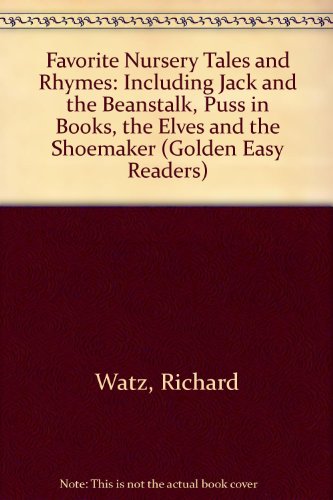 Favorite Nursery Tales and Rhymes: Including Jack and the Beanstalk, Puss in Books, the Elves and the Shoemaker (Golden Easy Readers)

Watz, Richard

Note: This is not the actual book cover